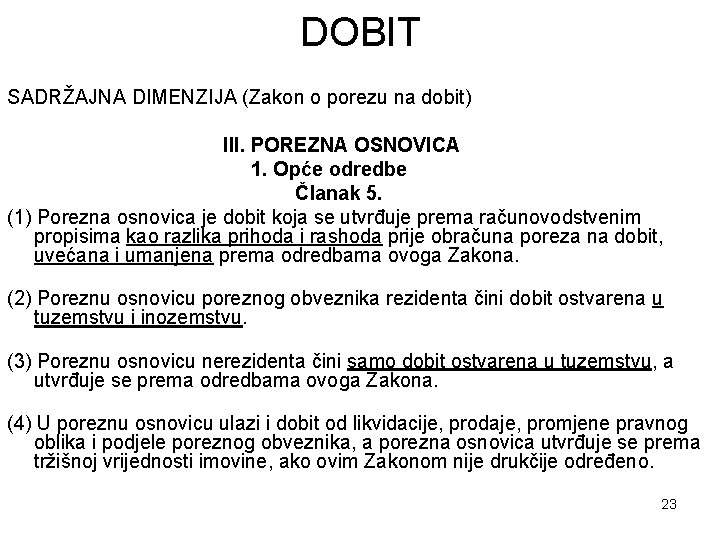 DOBIT

SADRŽAJNA DIMENZIJA (Zakon o porezu na dobit)

III. POREZNA OSNOVICA
1. Opće odredbe
Članak 5.

(1) Porezna osnovica je dobit koja se utvrđuje prema računovodstvenim propisima kao razlika prihoda i rashoda prije obračuna poreza na dobit, uvećana i umanjena prema odredbama ovoga Zakona.

(2) Poreznu osnovicu poreznog obveznika rezidenta čini dobit ostvarena u tuzemstvu i inozemstvu.

(3) Poreznu osnovicu nerezidenta čini samo dobit ostvarena u tuzemstvu, a utvrđuje se prema odredbama ovoga Zakona.

(4) U poreznu osnovicu ulazi i dobit od likvidacije, prodaje, promjene pravnog oblika i podjele poreznog obveznika, a porezna osnovica utvrđuje se prema tržišnoj vrijednosti imovine, ako ovim Zakonom nije drukčije određeno.

23